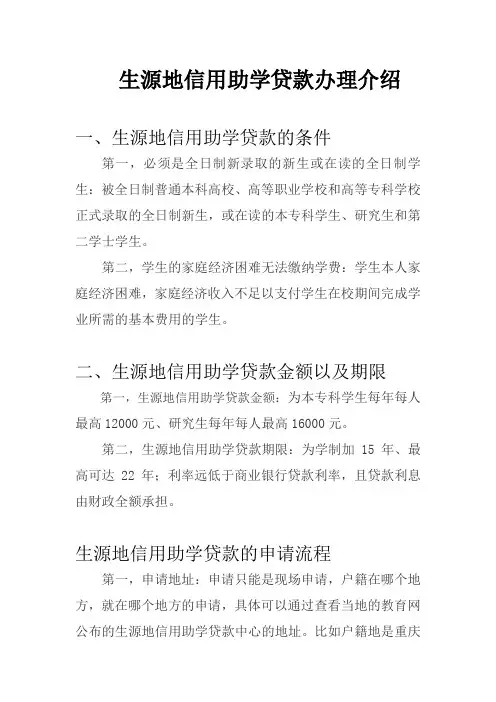 生源地信用助学贷款办理介绍

一、生源地信用助学贷款的条件

第一，必须是全日制新录取的新生或在读的全日制学生：被全日制普通本科高校、高等职业学校和高等专科学校正式录取的全日制新生，或在读的本专科学生、研究生和第二学士学生。

第二，学生的家庭经济困难无法缴纳学费：学生本人家庭经济困难，家庭经济收入不足以支付学生在校期间完成学业所需的基本费用的学生。

二、生源地信用助学贷款金额以及期限

第一，生源地信用助学贷款金额：为本专科学生每年每人最高 12000 元、研究生每年每人最高 16000 元。

第二，生源地信用助学贷款期限：为学制加 15 年、最高可达 22 年；利率远低于商业银行贷款利率，且贷款利息由财政全额承担。

生源地信用助学贷款的申请流程

第一，申请地址：申请只能是现场申请，户籍在哪个地方，就在哪个地方的申请，具体可以通过查看当地的教育网公布的生源地信用助学贷款中心的地址。比如户籍地是重庆